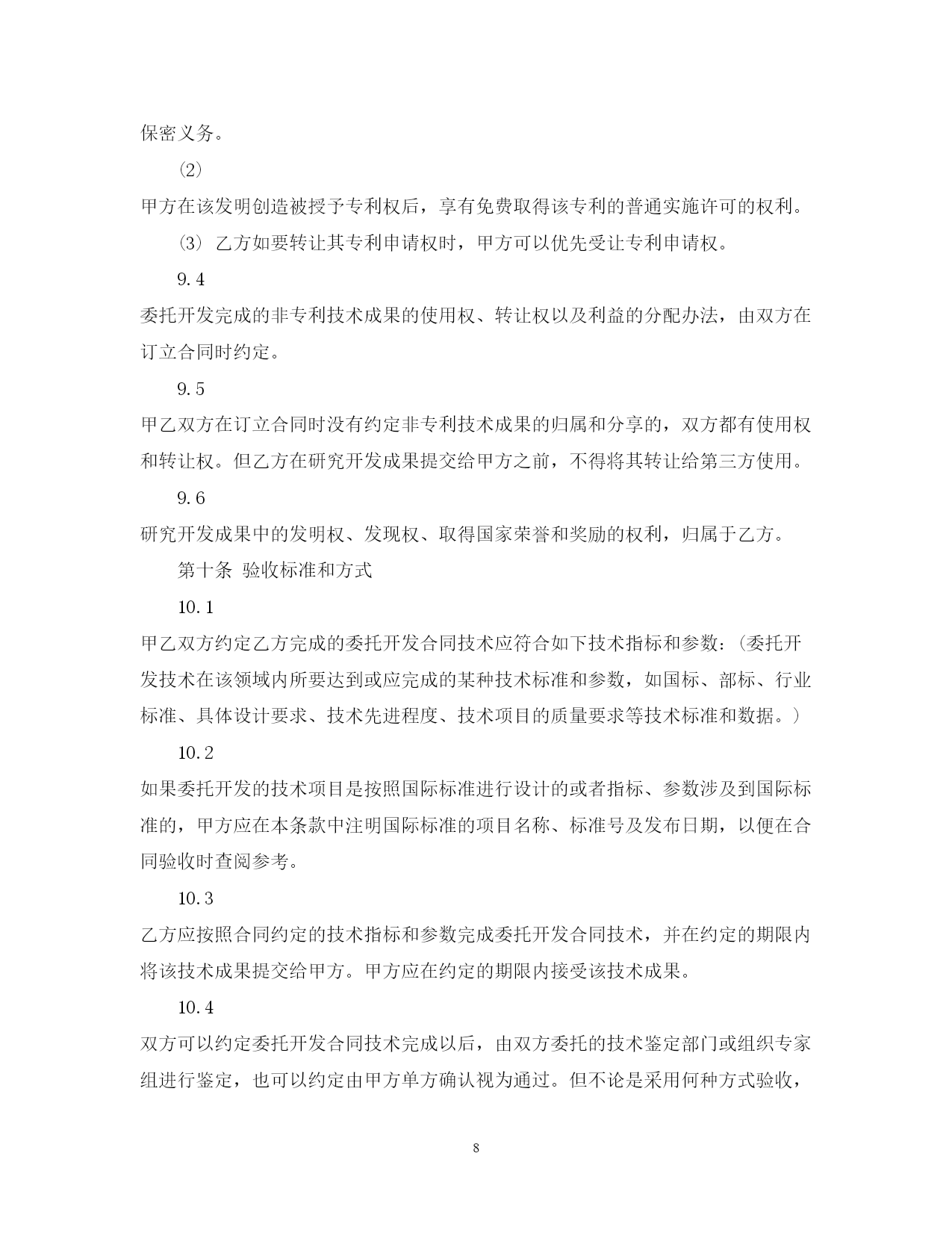 保密义务。

⑵

甲方在该发明创造被授予专利权后，享有免费取得该专利的普通实施许可的权利。

⑶ 乙方如要转让其专利申请权时，甲方可以优先受让专利申请权。

9.4

委托开发完成的非专利技术成果的使用权、转让权以及利益的分配办法，由双方在订立合同时约定。

9.5

甲乙双方在订立合同时没有约定非专利技术成果的归属和分享的，双方都有使用权和转让权。但乙方在研究开发成果提交给甲方之前，不得将其转让给第三方使用。

9.6

研究开发成果中的发明权、发现权、取得国家荣誉和奖励的权利，归属于乙方。

第十条 验收标准和方式

10.1

甲乙双方约定乙方完成的委托开发合同技术应符合如下技术指标和参数：（委托开发技术在该领域内所要达到或应完成的某种技术标准和参数，如国标、部标、行业标准、具体设计要求、技术先进程度、技术项目的质量要求等技术标准和数据。）

10.2

如果委托开发的技术项目是按照国际标准进行设计的或者指标、参数涉及到国际标准的，甲方应在本条款中注明国际标准的项目名称、标准号及发布日期，以便在合同验收时查阅参考。

10.3

乙方应按照合同约定的技术指标和参数完成委托开发合同技术，并在约定的期限内将该技术成果提交给甲方。甲方应在约定的期限内接受该技术成果。

10.4

双方可以约定委托开发合同技术完成以后，由双方委托的技术鉴定部门或组织专家组进行鉴定，也可以约定由甲方单方确认视为通过。但不论是采用何种方式验收，

8